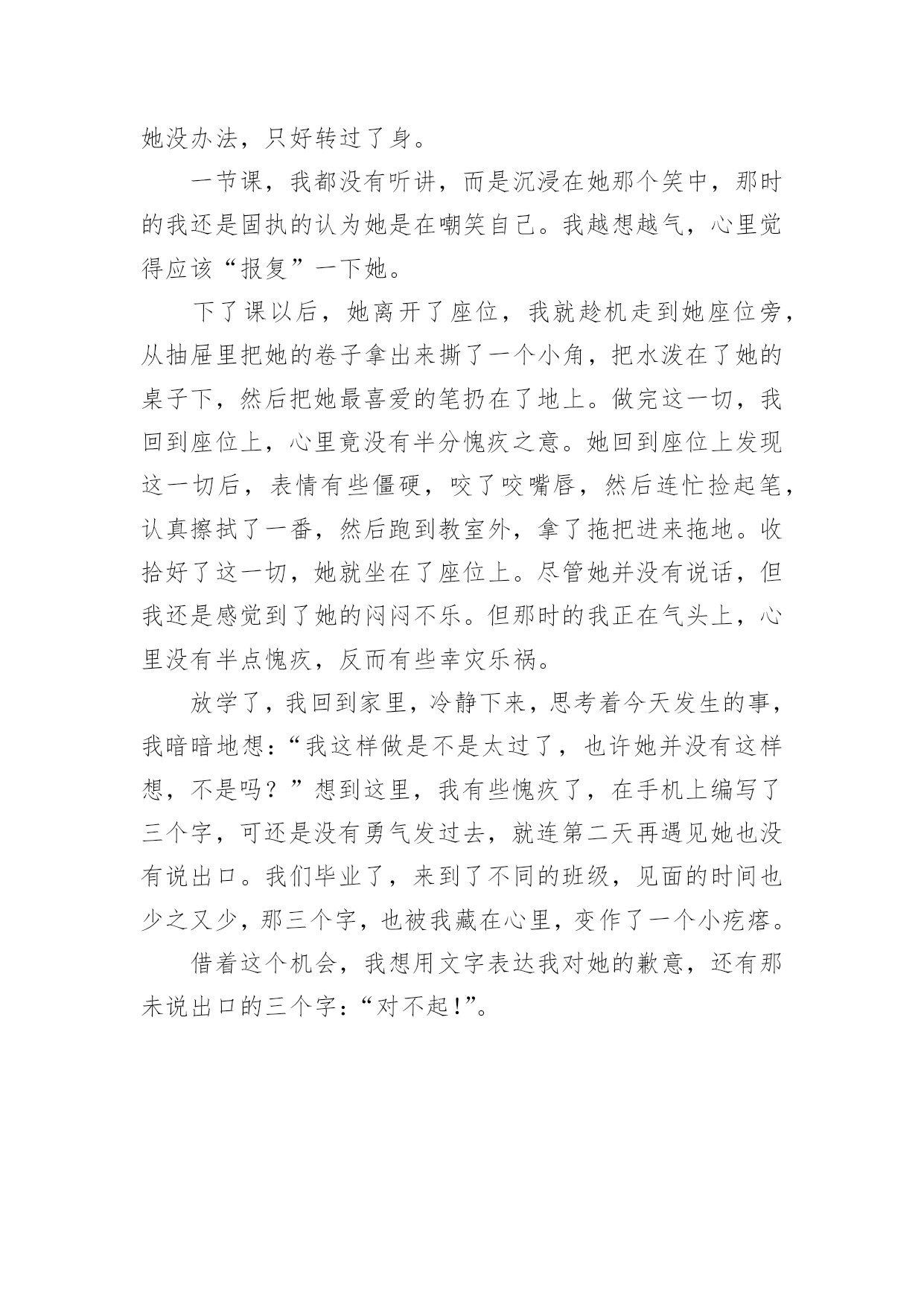 她没办法，只好转过了身。

一节课，我都没有听讲，而是沉浸在她那个笑中，那时的我还是固执的认为她是在嘲笑自己。我越想越气，心里觉得应该“报复”一下她。

下了课以后，她离开了座位，我就趁机走到她座位旁，从抽屉里把她的卷子拿出来撕了一个小角，把水泼在了她的桌子下，然后把她最喜爱的笔扔在了地上。做完这一切，我回到座位上，心里竟没有半分愧疚之意。她回到座位上发现这一切后，表情有些僵硬，咬了咬嘴唇，然后连忙捡起笔，认真擦拭了一番，然后跑到教室外，拿了拖把进来拖地。收拾好了这一切，她就坐在了座位上。尽管她并没有说话，但我还是感觉到了她的闷闷不乐。但那时的我正在气头上，心里没有半点愧疚，反而有些幸灾乐祸。

放学了，我回到家里，冷静下来，思考着今天发生的事，我暗暗地想：“我这样做是不是太过了，也许她并没有这样想，不是吗？”想到这里，我有些愧疚了，在手机上编写了三个字，可还是没有勇气发过去，就连第二天再遇见她也没有说出口。我们毕业了，来到了不同的班级，见面的时间也少之又少，那三个字，也被我藏在心里，变作了一个小疙瘩。

借着这个机会，我想用文字表达我对她的歉意，还有那未说出口的三个字：“对不起!”。